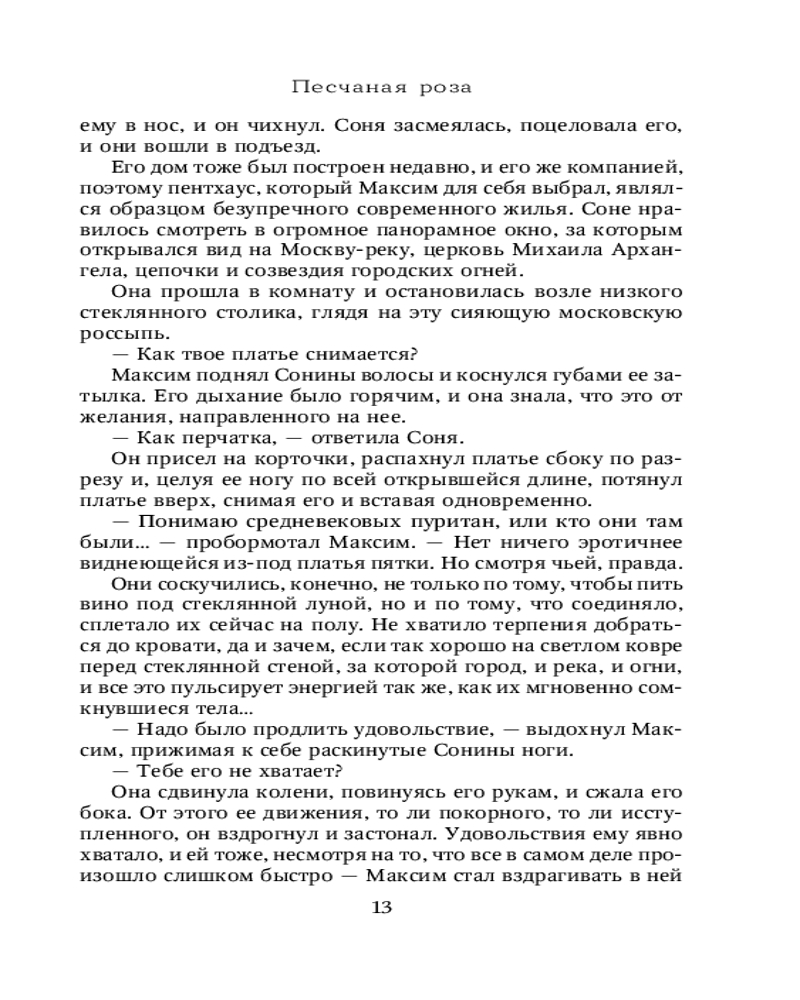 Песчаная роза

ему в нос, и он чихнул. Соня засмеялась, поцеловала его, и они вошли в подъезд.

Его дом тоже был построен недавно, и его же компанией, поэтому пентхаус, который Максим для себя выбрал, являлся образцом безупречного современного жилья. Соне нравилось смотреть в огромное панорамное окно, за которым открывался вид на Москву-реку, церковь Михаила Архангела, цепочки и созвездия городских огней.

Она прошла в комнату и остановилась возле низкого стеклянного столика, глядя на эту сияющую московскую россыпь.

— Как твое платье снимается?

Максим поднял Сонины волосы и коснулся губами ее затылка. Его дыхание было горячим, и она знала, что это от желания, направленного на нее.

— Как перчатка, — ответила Соня.

Он присел на корточки, распахнул платье сбоку по разрезу и, целуя ее ногу по всей открывшейся длине, потянул платье вверх, снимая его и вставая одновременно.

— Понимаю средневековых пуритан, или кто они там были... — пробормотал Максим. — Нет ничего эротичнее виднеющейся из-под платья пятки. Но смотря чьей, правда.

Они соскучились, конечно, не только по тому, чтобы пить вино под стеклянной луной, но и по тому, что соединяло, сплетало их сейчас на полу. Не хватило терпения добраться до кровати, да и зачем, если так хорошо на светлом ковре перед стеклянной стеной, за которой город, и река, и огни, и все это пульсирует энергией так же, как их мгновенно сомкнувшиеся тела...

— Надо было продлить удовольствие, — выдохнул Максим, прижимая к себе раскинутые Сонины ноги.

— Тебе его не хватает?

Она сдвинула колени, повинуясь его рукам, и сжала его бока. От этого ее движения, то ли покорного, то ли исступленного, он вздрогнул и застонал. Удовольствия ему явно хватало, и ей тоже, несмотря на то, что все в самом деле произошло слишком быстро — Максим стал вздрагивать в ней

13